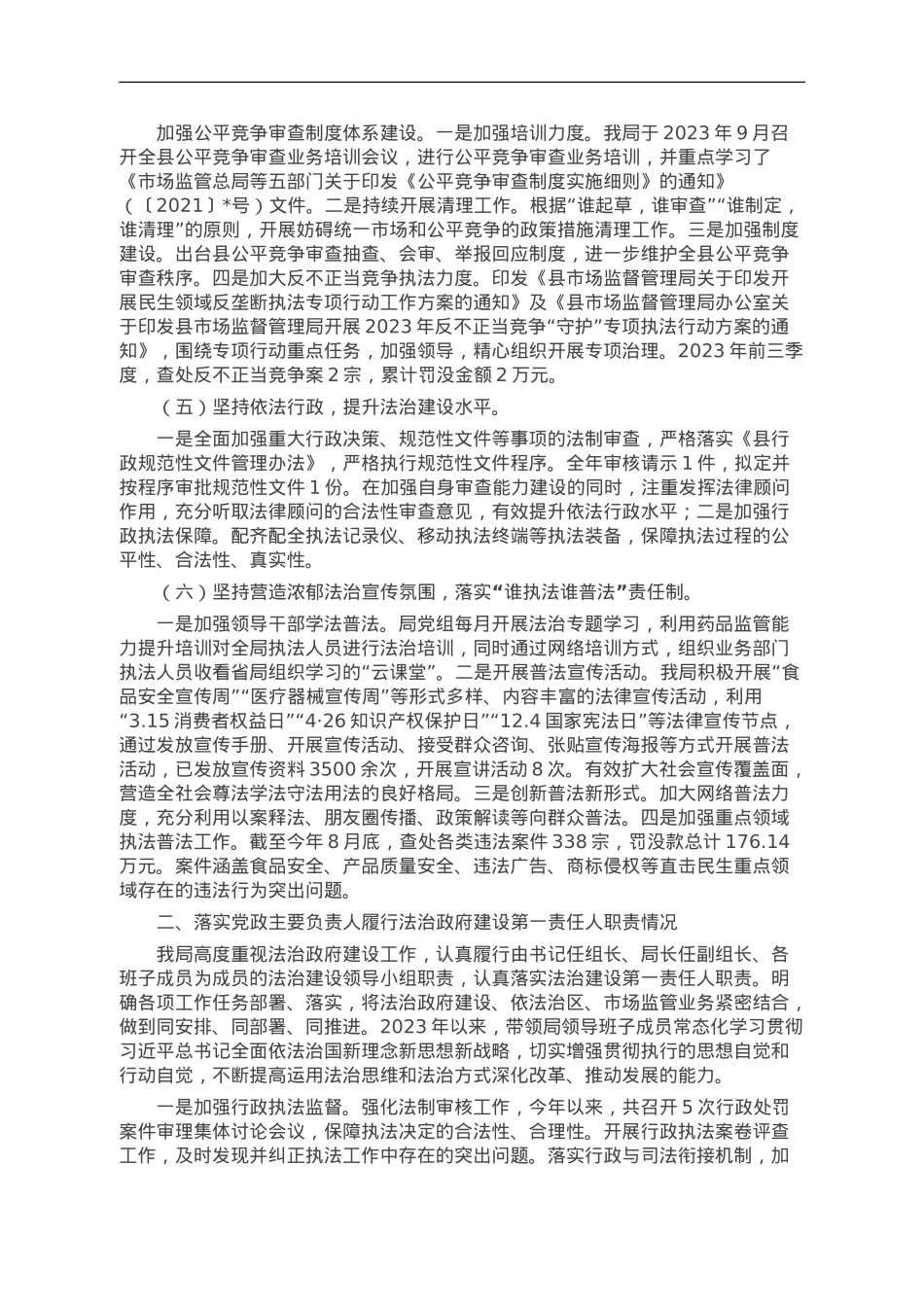 加强公平竞争审查制度体系建设。一是加强培训力度。我局于 2023 年 9 月召开全县公平竞争审查业务培训会议，进行公平竞争审查业务培训，并重点学习了《市场监管总局等五部门关于印发《公平竞争审查制度实施细则》的通知》（〔2021〕*号）文件。二是持续开展清理工作。根据“谁起草，谁审查”“谁制定，谁清理”的原则，开展妨碍统一市场和公平竞争的政策措施清理工作。三是加强制度建设。出台县公平竞争审查抽查、会审、举报回应制度，进一步维护全县公平竞争审查秩序。四是加大反不正当竞争执法力度。印发《县市场监督管理局关于印发开展民生领域反垄断执法专项行动工作方案的通知》及《县市场监督管理局办公室关于印发县市场监督管理局开展 2023 年反不正当竞争“守护”专项执法行动方案的通知》，围绕专项行动重点任务，加强领导，精心组织开展专项治理。2023 年前三季度，查处反不正当竞争案 2 宗，累计罚没金额 2 万元。

（五）坚持依法行政，提升法治建设水平。

一是全面加强重大行政决策、规范性文件等事项的法制审查，严格落实《县行政规范性文件管理办法》，严格执行规范性文件程序。全年审核请示 1 件，拟定并按程序审批规范性文件 1 份。在加强自身审查能力建设的同时，注重发挥法律顾问作用，充分听取法律顾问的合法性审查意见，有效提升依法行政水平；二是加强行政执法保障。配齐配全执法记录仪、移动执法终端等执法装备，保障执法过程的公平性、合法性、真实性。

（六）坚持营造浓郁法治宣传氛围，落实“谁执法谁普法”责任制。

一是加强领导干部学法普法。局党组每月开展法治专题学习，利用药品监管能力提升培训对全局执法人员进行法治培训，同时通过网络培训方式，组织业务部门执法人员收看省局组织学习的“云课堂”。二是开展普法宣传活动。我局积极开展“食品安全宣传周”“医疗器械宣传周”等形式多样、内容丰富的法律宣传活动，利用“3.15 消费者权益日”“4·26 知识产权保护日”“12.4 国家宪法日”等法律宣传节点，通过发放宣传手册、开展宣传活动、接受群众咨询、张贴宣传海报等方式开展普法活动，已发放宣传资料 3500 余次，开展宣讲活动 8 次。有效扩大社会宣传覆盖面，营造全社会尊法学法守法用法的良好格局。三是创新普法新形式。加大网络普法力度，充分利用以案释法、朋友圈传播、政策解读等向群众普法。四是加强重点领域执法普法工作。截至今年 8 月底，查处各类违法案件 338 宗，罚没款总计 176.14 万元。案件涵盖食品安全、产品质量安全、违法广告、商标侵权等直击民生重点领域存在的违法行为突出问题。

二、落实党政主要负责人履行法治政府建设第一责任人职责情况

我局高度重视法治政府建设工作，认真履行由书记任组长、局长任副组长、各班子成员为成员的法治建设领导小组职责，认真落实法治建设第一责任人职责。明确各项工作任务部署、落实，将法治政府建设、依法治区、市场监管业务紧密结合，做到同安排、同部署、同推进。2023 年以来，带领局领导班子成员常态化学习贯彻习近平总书记全面依法治国新理念新思想新战略，切实增强贯彻执行的思想自觉和行动自觉，不断提高运用法治思维和法治方式深化改革、推动发展的能力。

一是加强行政执法监督。强化法制审核工作，今年以来，共召开 5 次行政处罚案件审理集体讨论会议，保障执法决定的合法性、合理性。开展行政执法案卷评查工作，及时发现并纠正执法工作中存在的突出问题。落实行政与司法衔接机制，加